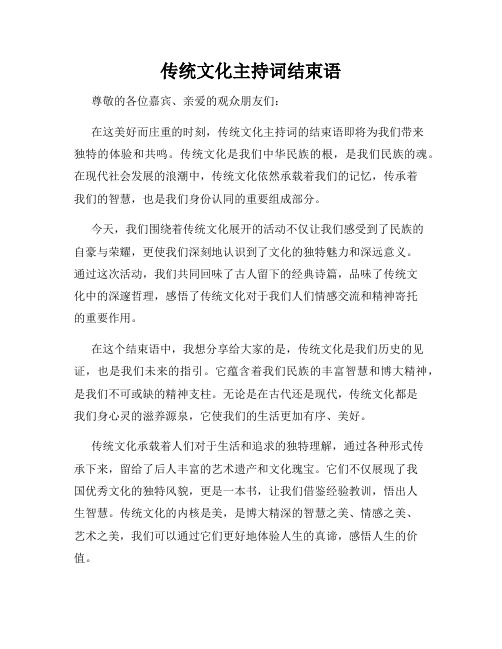 传统文化主持词结束语

尊敬的各位嘉宾、亲爱的观众朋友们：

在这美好而庄重的时刻，传统文化主持词的结束语即将为我们带来独特的体验和共鸣。传统文化是我们中华民族的根，是我们民族的魂。在现代社会发展的浪潮中，传统文化依然承载着我们的记忆，传承着我们的智慧，也是我们身份认同的重要组成部分。

今天，我们围绕着传统文化展开的活动不仅让我们感受到了民族的自豪与荣耀，更使我们深刻地认识到了文化的独特魅力和深远意义。通过这次活动，我们共同回味了古人留下的经典诗篇，品味了传统文化中的深邃哲理，感悟了传统文化对于我们人们情感交流和精神寄托的重要作用。

在这个结束语中，我想分享给大家的是，传统文化是我们历史的见证，也是我们未来的指引。它蕴含着我们民族的丰富智慧和博大精神，是我们不可或缺的精神支柱。无论是在古代还是现代，传统文化都是我们身心灵的滋养源泉，它使我们的生活更加有序、美好。

传统文化承载着人们对于生活和追求的独特理解，通过各种形式传承下来，留给了后人丰富的艺术遗产和文化瑰宝。它们不仅展现了我国优秀文化的独特风貌，更是一本书，让我们借鉴经验教训，悟出人生智慧。传统文化的内核是美，是博大精深的智慧之美、情感之美、艺术之美，我们可以通过它们更好地体验人生的真谛，感悟人生的价值。